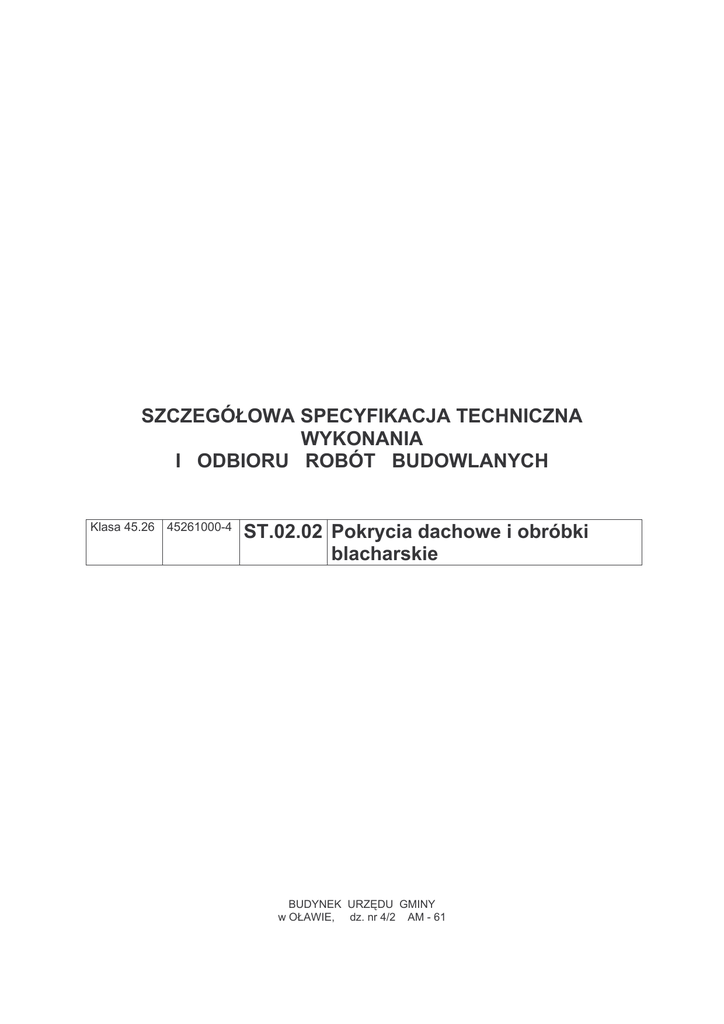 SZCZEGÓŁOWA SPECYFIKACJA TECHNICZNA
WYKONANIA
I ODBIORU ROBÓT BUDOWLANYCH

| Klasa 45.26 | 45261000-4 | ST.02.02 | Pokrycia dachowe i obróbki blacharskie |
|---|---|---|---|

BUDYNEK URZĘDU GMINY
w OŁAWIE, dz. nr 4/2 AM - 61